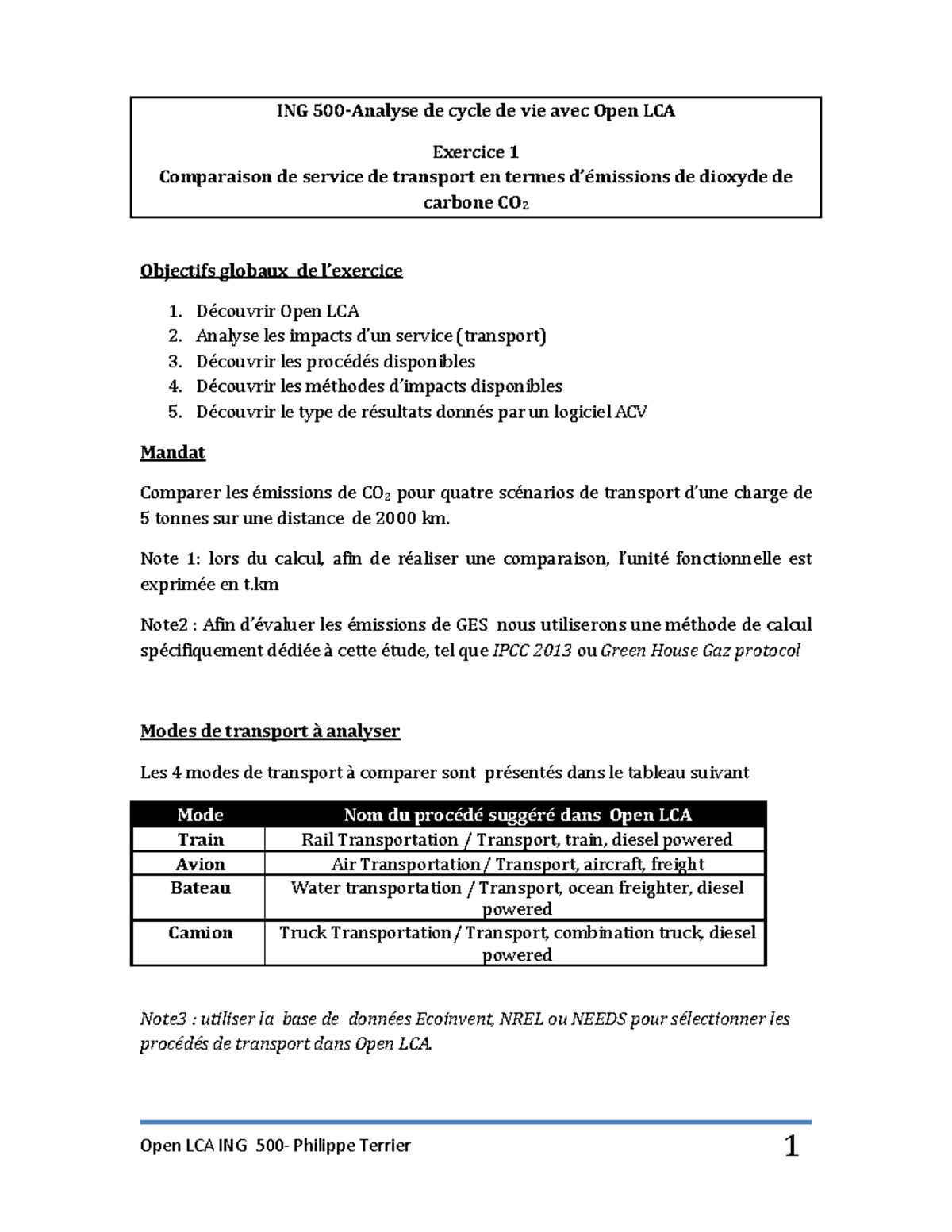 ING 500-Analyse de cycle de vie avec Open LCA

Exercice 1
Comparaison de service de transport en termes d'émissions de dioxyde de carbone $CO_2$

Objectifs globaux de l'exercice

1. Découvrir Open LCA
2. Analyse les impacts d'un service (transport)
3. Découvrir les procédés disponibles
4. Découvrir les méthodes d'impacts disponibles
5. Découvrir le type de résultats donnés par un logiciel ACV

Mandat

Comparer les émissions de $CO_2$ pour quatre scénarios de transport d'une charge de 5 tonnes sur une distance de 2000 km.

Note 1: lors du calcul, afin de réaliser une comparaison, l'unité fonctionnelle est exprimée en t.km

Note2 : Afin d'évaluer les émissions de GES nous utiliserons une méthode de calcul spécifiquement dédiée à cette étude, tel que IPCC 2013 ou Green House Gaz protocol

Modes de transport à analyser

Les 4 modes de transport à comparer sont présentés dans le tableau suivant

| Mode | Nom du procédé suggéré dans Open LCA |
|---|---|
| Train | Rail Transportation / Transport, train, diesel powered |
| Avion | Air Transportation / Transport, aircraft, freight |
| Bateau | Water transportation / Transport, ocean freighter, diesel powered |
| Camion | Truck Transportation / Transport, combination truck, diesel powered |

Note3 : utiliser la base de données Ecoinvent, NREL ou NEEDS pour sélectionner les procédés de transport dans Open LCA.

Open LCA ING 500- Philippe Terrier
1